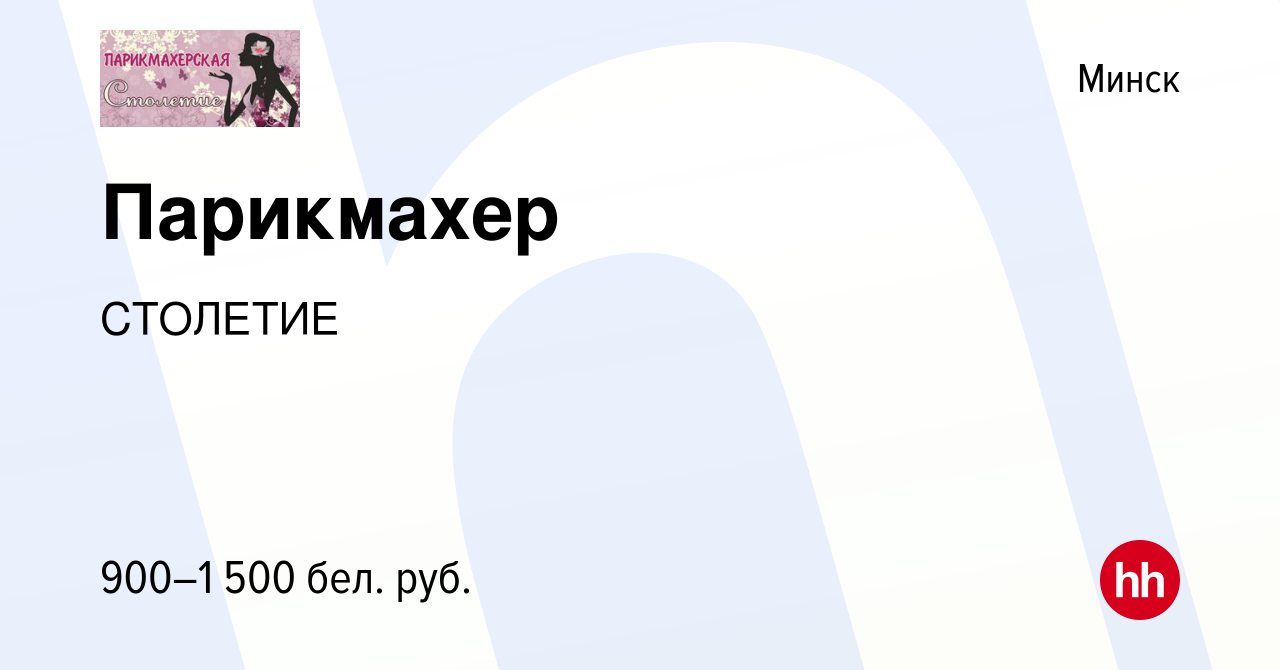 ПАРИКМАХЕРСКАЯ
Столетие

Минск

Парикмахер

СТОЛЕТИЕ

900–1 500 бел. руб.

hh